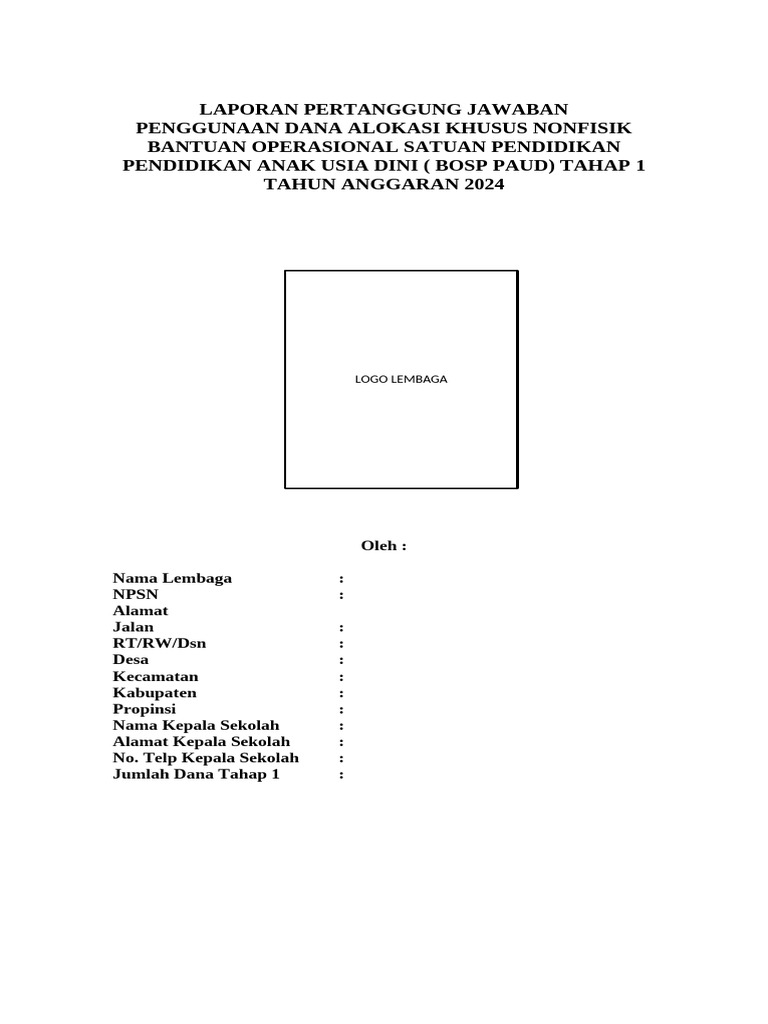 LAPORAN PERTANGGUNG JAWABAN
PENGGUNAAN DANA ALOKASI KHUSUS NONFISIK
BANTUAN OPERASIONAL SATUAN PENDIDIKAN
PENDIDIKAN ANAK USIA DINI ( BOSP PAUD) TAHAP 1
TAHUN ANGGARAN 2024

LOGO LEMBAGA

Oleh :

Nama Lembaga :
NPSN :
Alamat
Jalan :
RT/RW/Dsn :
Desa :
Kecamatan :
Kabupaten :
Propinsi :
Nama Kepala Sekolah :
Alamat Kepala Sekolah :
No. Telp Kepala Sekolah :
Jumlah Dana Tahap 1 :